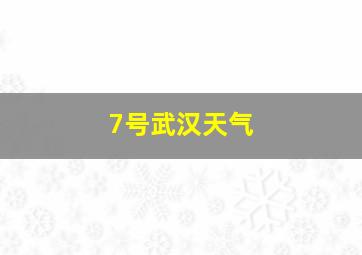 7号武汉天气